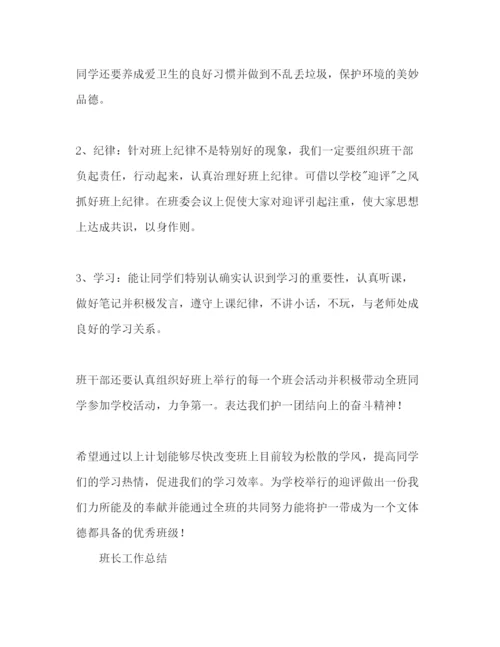 同学还要养成爱卫生的良好习惯并做到不乱丢垃圾，保护环境的美妙品德。

2、纪律：针对班上纪律不是特别好的现象，我们一定要组织班干部负起责任，行动起来，认真治理好班上纪律。可借以学校"迎评"之风抓好班上纪律。在班委会议上促使大家对迎评引起注重，使大家思想上达成共识，以身作则。

3、学习：能让同学们特别认确实认识到学习的重要性，认真听课，做好笔记并积极发言，遵守上课纪律，不讲小话，不玩，与老师处成良好的学习关系。

班干部还要认真组织好班上举行的每一个班会活动并积极带动全班同学参加学校活动，力争第一。表达我们护一团结向上的奋斗精神！

希望通过以上计划能够尽快改变班上目前较为松散的学风，提高同学们的学习热情，促进我们的学习效率。为学校举行的迎评做出一份我们力所能及的奉献并能通过全班的共同努力能将护一带成为一个文体德都具备的优秀班级！

班长工作总结